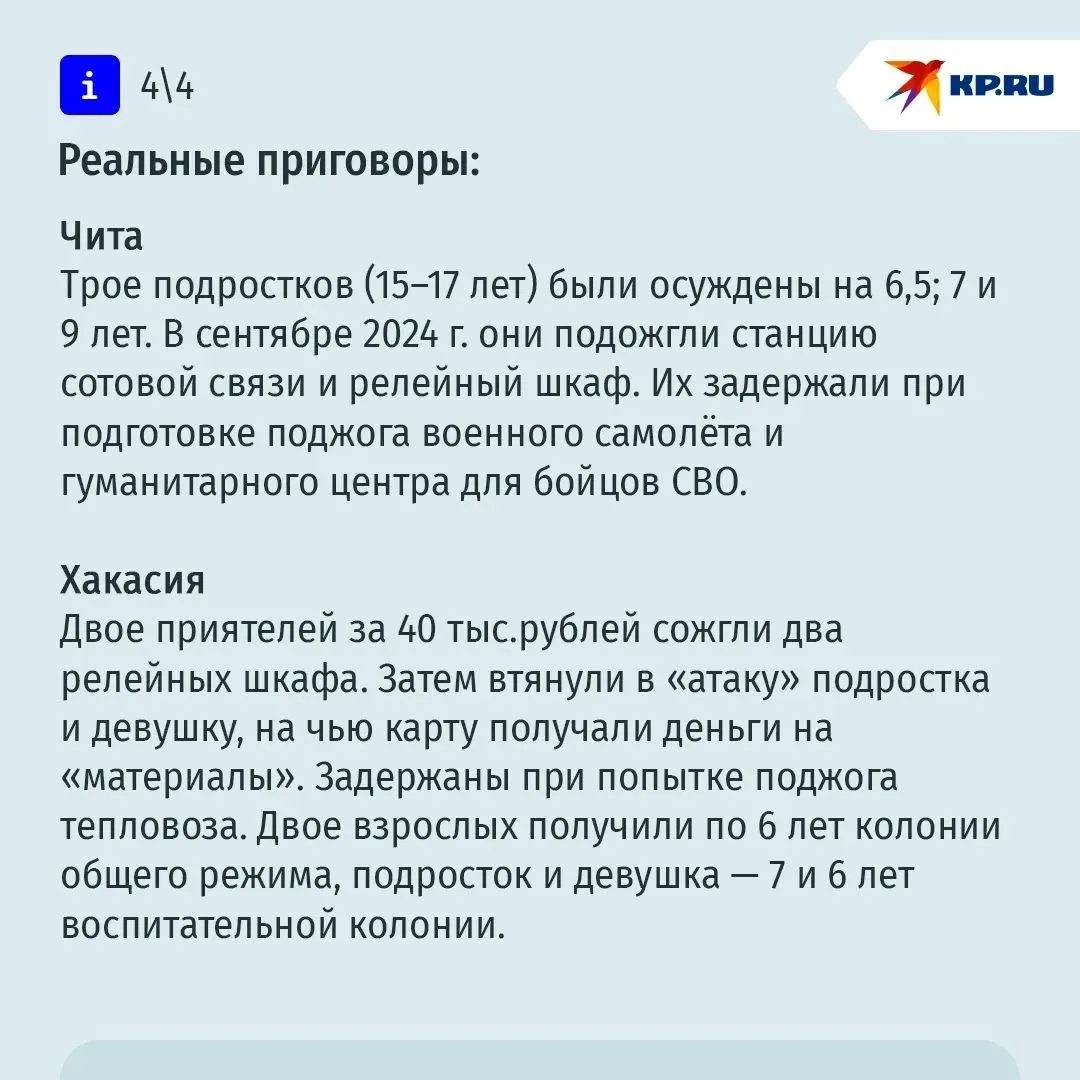 i 4\4

KP.RU

Реальные приговоры:

Чита
Трое подростков (15–17 лет) были осуждены на 6,5; 7 и 9 лет. В сентябре 2024 г. они подожгли станцию сотовой связи и релейный шкаф. Их задержали при подготовке поджога военного самолёта и гуманитарного центра для бойцов СВО.

Хакасия
Двое приятелей за 40 тыс.рублей сожгли два релейных шкафа. Затем втянули в «атаку» подростка и девушку, на чью карту получали деньги на «материалы». Задержаны при попытке поджога тепловоза. Двое взрослых получили по 6 лет колонии общего режима, подросток и девушка — 7 и 6 лет воспитательной колонии.